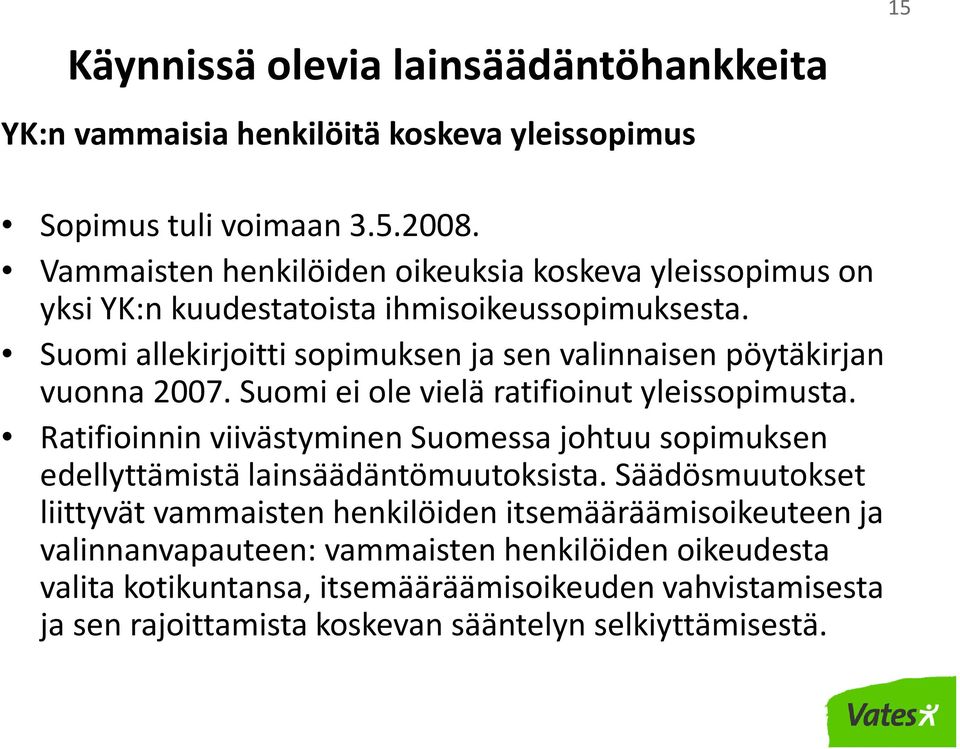 15

Käynnissä olevia lainsäädäntöhankkeita

YK:n vammaisia henkilöitä koskeva yleissopimus

• Sopimus tuli voimaan 3.5.2008.
• Vammaisten henkilöiden oikeuksia koskeva yleissopimus on yksi YK:n kuudestatoista ihmisoikeussopimuksesta.
• Suomi allekirjoitti sopimuksen ja sen valinnaisen pöytäkirjan vuonna 2007. Suomi ei ole vielä ratifioinut yleissopimusta.
• Ratifioinnin viivästyminen Suomessa johtuu sopimuksen edellyttämistä lainsäädäntömuutoksista. Säädösmuutokset liittyvät vammaisten henkilöiden itsemääräämisoikeuteen ja valinnanvapauteen: vammaisten henkilöiden oikeudesta valita kotikuntansa, itsemääräämisoikeuden vahvistamisesta ja sen rajoittamista koskevan sääntelyn selkiyttämisestä.

Vates